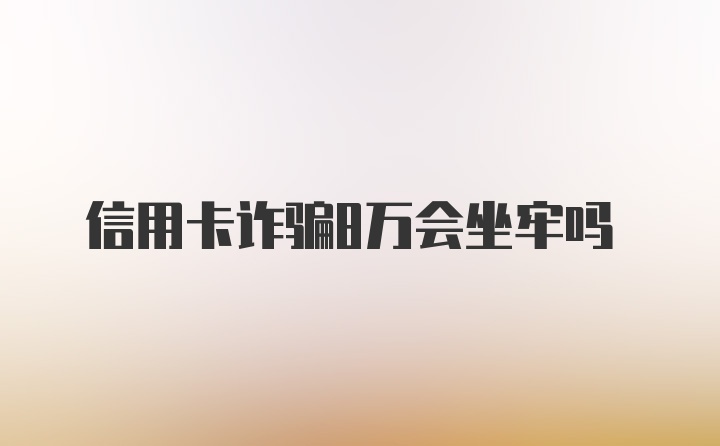 信用卡诈骗8万会坐牢吗